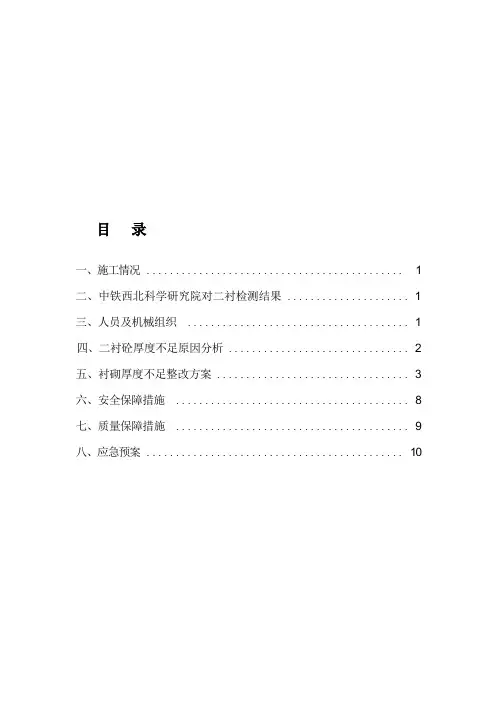 目 录

一、施工情况 1

二、中铁西北科学研究院对二衬检测结果 1

三、人员及机械组织 1

四、二衬砼厚度不足原因分析 2

五、衬砌厚度不足整改方案 3

六、安全保障措施 8

七、质量保障措施 9

八、应急预案 10